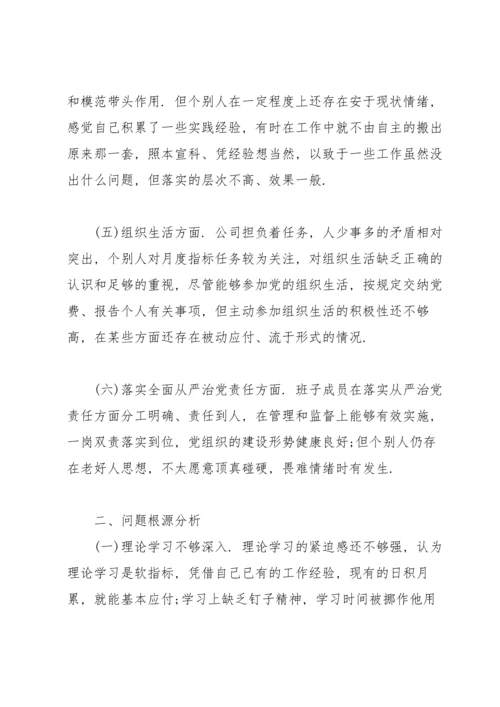 和模范带头作用．但个别人在一定程度上还存在安于现状情绪，感觉自己积累了一些实践经验，有时在工作中就不由自主的搬出原来那一套，照本宣科、凭经验想当然，以致于一些工作虽然没出什么问题，但落实的层次不高、效果一般．

（五）组织生活方面．公司担负着任务，人少事多的矛盾相对突出，个别人对月度指标任务较为关注，对组织生活缺乏正确的认识和足够的重视，尽管能够参加党的组织生活，按规定交纳党费、报告个人有关事项，但主动参加组织生活的积极性还不够高，在某些方面还存在被动应付、流于形式的情况．

（六）落实全面从严治党责任方面．班子成员在落实从严治党责任方面分工明确、责任到人，在管理和监督上能够有效实施，一岗双责落实到位，党组织的建设形势健康良好;但个别人仍存在老好人思想，不太愿意顶真碰硬，畏难情绪时有发生．

二、问题根源分析

（一）理论学习不够深入．理论学习的紧迫感还不够强，认为理论学习是软指标，凭借自己已有的工作经验，现有的日积月累，就能基本应付;学习上缺乏钉子精神，学习时间被挪作他用